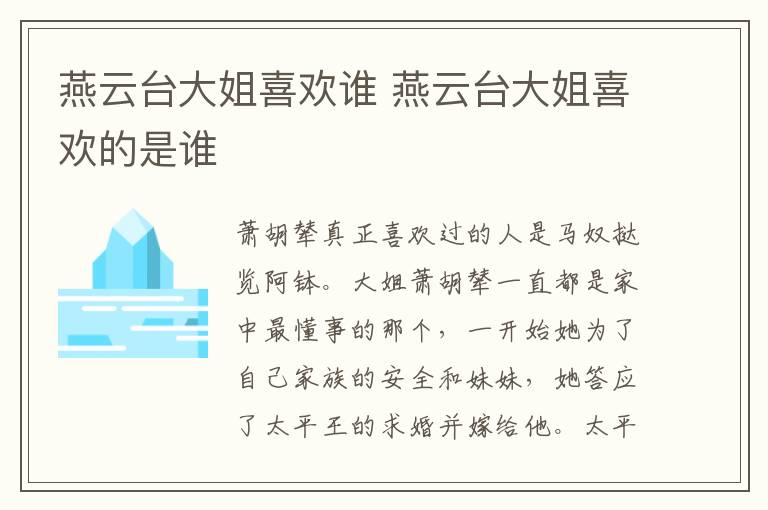 燕云台大姐喜欢谁 燕云台大姐喜欢的是谁

萧胡辇真正喜欢过的人是马奴挞览阿钵。大姐萧胡辇一直都是家中最懂事的那个，一开始她为了自己家族的安全和妹妹，她答应了太平王的求婚并嫁给他。太平